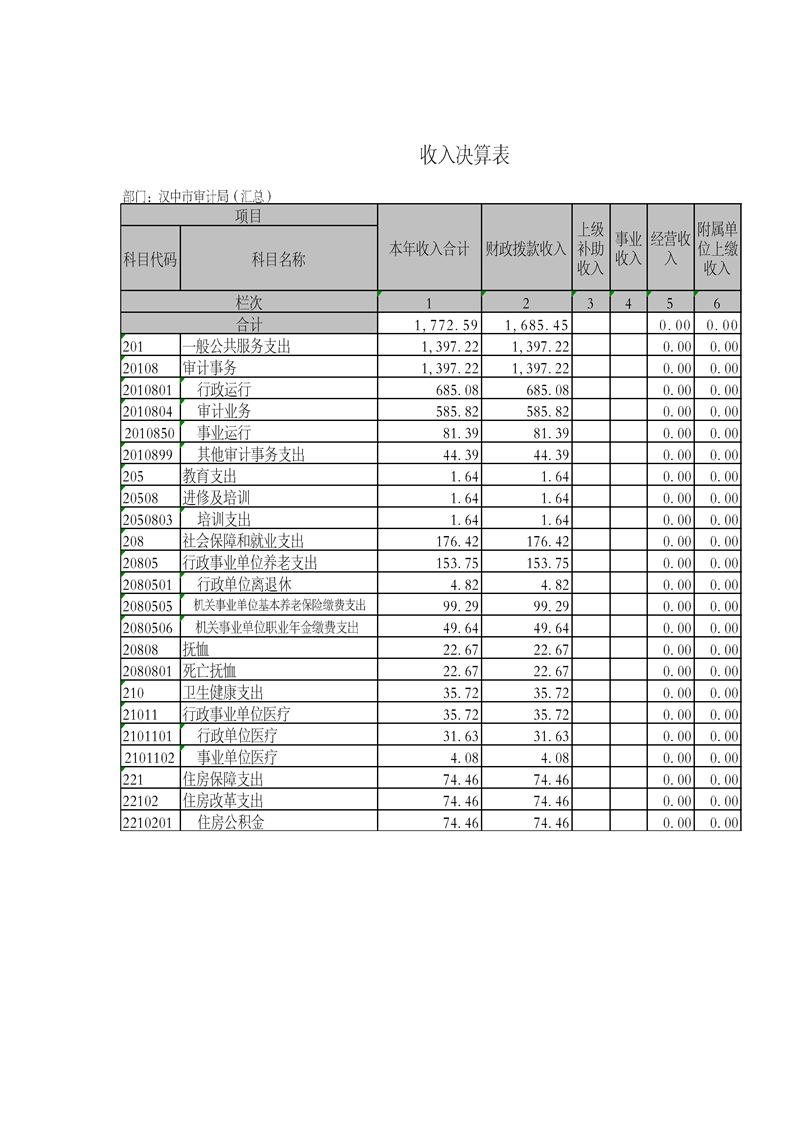 收入决算表

部门：汉中市审计局（汇总）

| 项目 | | 本年收入合计 | 财政拨款收入 | 上级补助收入 | 事业收入 | 经营收入 | 附属单位上缴收入 |
|---|---|---|---|---|---|---|---|
| 科目代码 | 科目名称 | | | | | | |
| 栏次 | | 1 | 2 | 3 | 4 | 5 | 6 |
| 合计 | | 1,772.59 | 1,685.45 | | | 0.00 | 0.00 |
| 201 | 一般公共服务支出 | 1,397.22 | 1,397.22 | | | 0.00 | 0.00 |
| 20108 | 审计事务 | 1,397.22 | 1,397.22 | | | 0.00 | 0.00 |
| 2010801 | 行政运行 | 685.08 | 685.08 | | | 0.00 | 0.00 |
| 2010804 | 审计业务 | 585.82 | 585.82 | | | 0.00 | 0.00 |
| 2010850 | 事业运行 | 81.39 | 81.39 | | | 0.00 | 0.00 |
| 2010899 | 其他审计事务支出 | 44.39 | 44.39 | | | 0.00 | 0.00 |
| 205 | 教育支出 | 1.64 | 1.64 | | | 0.00 | 0.00 |
| 20508 | 进修及培训 | 1.64 | 1.64 | | | 0.00 | 0.00 |
| 2050803 | 培训支出 | 1.64 | 1.64 | | | 0.00 | 0.00 |
| 208 | 社会保障和就业支出 | 176.42 | 176.42 | | | 0.00 | 0.00 |
| 20805 | 行政事业单位养老支出 | 153.75 | 153.75 | | | 0.00 | 0.00 |
| 2080501 | 行政单位离退休 | 4.82 | 4.82 | | | 0.00 | 0.00 |
| 2080505 | 机关事业单位基本养老保险缴费支出 | 99.29 | 99.29 | | | 0.00 | 0.00 |
| 2080506 | 机关事业单位职业年金缴费支出 | 49.64 | 49.64 | | | 0.00 | 0.00 |
| 20808 | 抚恤 | 22.67 | 22.67 | | | 0.00 | 0.00 |
| 2080801 | 死亡抚恤 | 22.67 | 22.67 | | | 0.00 | 0.00 |
| 210 | 卫生健康支出 | 35.72 | 35.72 | | | 0.00 | 0.00 |
| 21011 | 行政事业单位医疗 | 35.72 | 35.72 | | | 0.00 | 0.00 |
| 2101101 | 行政单位医疗 | 31.63 | 31.63 | | | 0.00 | 0.00 |
| 2101102 | 事业单位医疗 | 4.08 | 4.08 | | | 0.00 | 0.00 |
| 221 | 住房保障支出 | 74.46 | 74.46 | | | 0.00 | 0.00 |
| 22102 | 住房改革支出 | 74.46 | 74.46 | | | 0.00 | 0.00 |
| 2210201 | 住房公积金 | 74.46 | 74.46 | | | 0.00 | 0.00 |